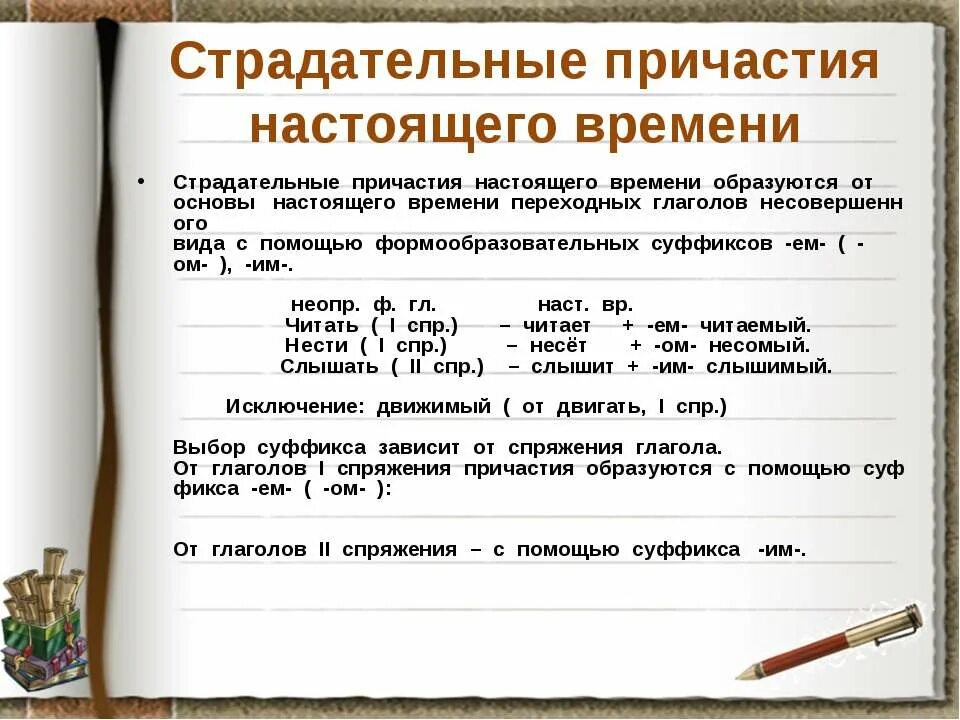 Страдательные причастия настоящего времени

• Страдательные причастия настоящего времени образуются от основы настоящего времени переходных глаголов несовершенного вида с помощью формообразовательных суффиксов -ем- ( -ом- ), -им-.

неопр. ф. гл. наст. вр.
Читать ( I спр.) – читает + -ем- читаемый.
Нести ( I спр.) – несёт + -ом- несомый.
Слышать ( II спр.) – слышит + -им- слышимый.

Исключение: движимый ( от двигать, I спр.)

Выбор суффикса зависит от спряжения глагола.
От глаголов I спряжения причастия образуются с помощью суффикса -ем- ( -ом- ):

От глаголов II спряжения – с помощью суффикса -им-.